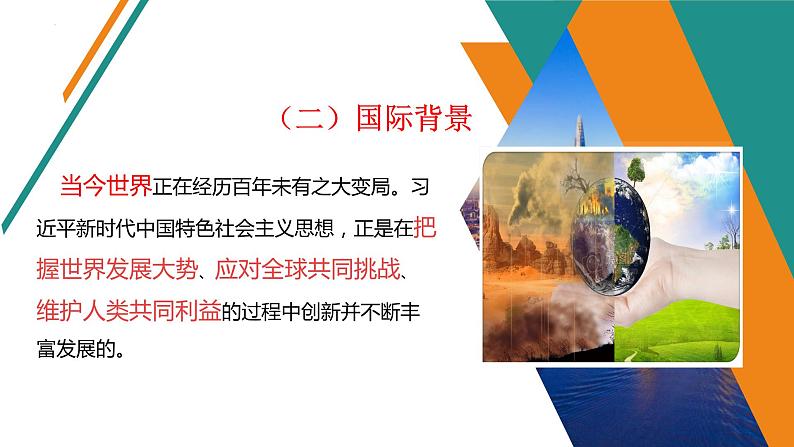 （二）国际背景

当今世界正在经历百年未有之大变局。习近平新时代中国特色社会主义思想，正是在把握世界发展大势、应对全球共同挑战、维护人类共同利益的过程中创新并不断丰富发展的。